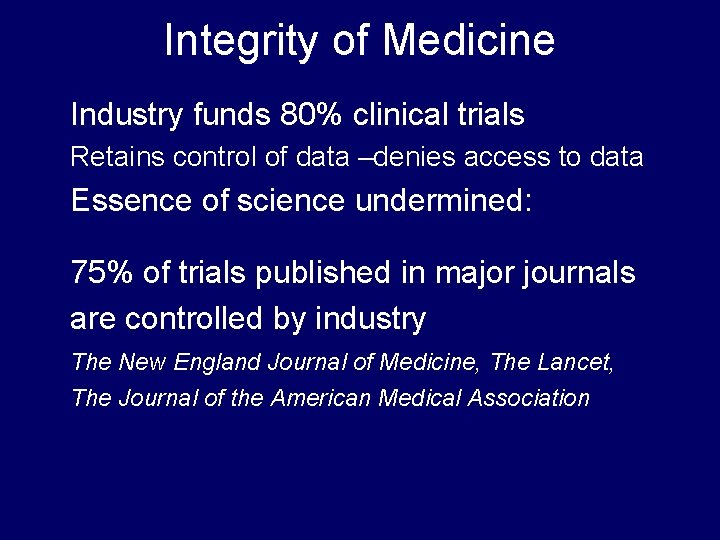 Integrity of Medicine

Industry funds 80% clinical trials

Retains control of data –denies access to data

Essence of science undermined:

75% of trials published in major journals are controlled by industry

The New England Journal of Medicine, The Lancet, The Journal of the American Medical Association